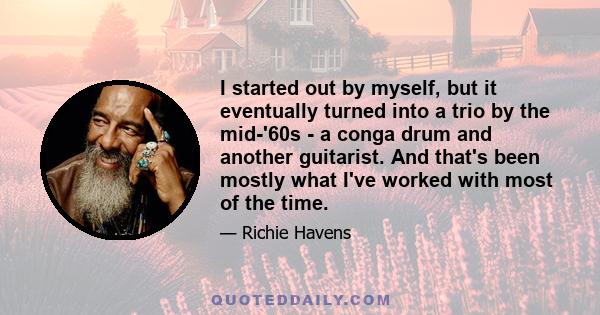 I started out by myself, but it eventually turned into a trio by the mid-'60s - a conga drum and another guitarist. And that's been mostly what I've worked with most of the time.

— Richie Havens

QUOTEDDAILY.COM